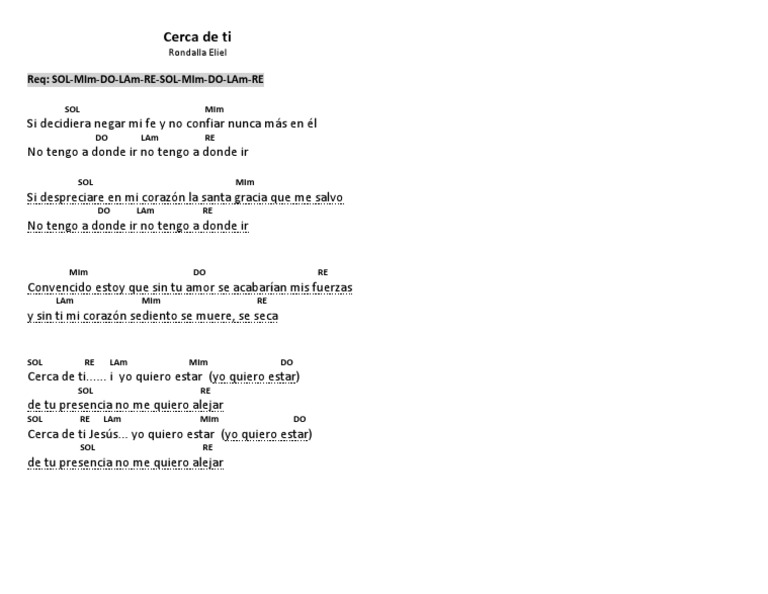 Cerca de ti
Rondalla Eliel

Req: SOL-MIm-DO-LAm-RE-SOL-MIm-DO-LAm-RE

SOL MIm
Si decidiera negar mi fe y no confiar nunca más en él
DO LAm RE
No tengo a donde ir no tengo a donde ir

SOL MIm
Si despreciare en mi corazón la santa gracia que me salvo
DO LAm RE
No tengo a donde ir no tengo a donde ir

MIm DO RE
Convencido estoy que sin tu amor se acabarían mis fuerzas
LAm MIm RE
y sin ti mi corazón sediento se muere, se seca

SOL RE LAm MIm DO
Cerca de ti...... i yo quiero estar (yo quiero estar)
SOL RE
de tu presencia no me quiero alejar
SOL RE LAm MIm DO
Cerca de ti Jesús... yo quiero estar (yo quiero estar)
SOL RE
de tu presencia no me quiero alejar